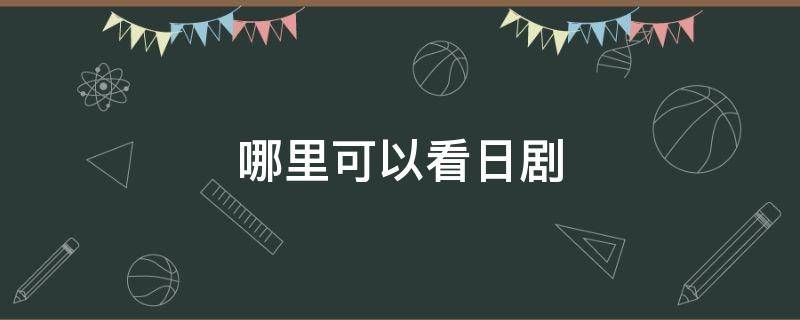 哪里可以看日剧